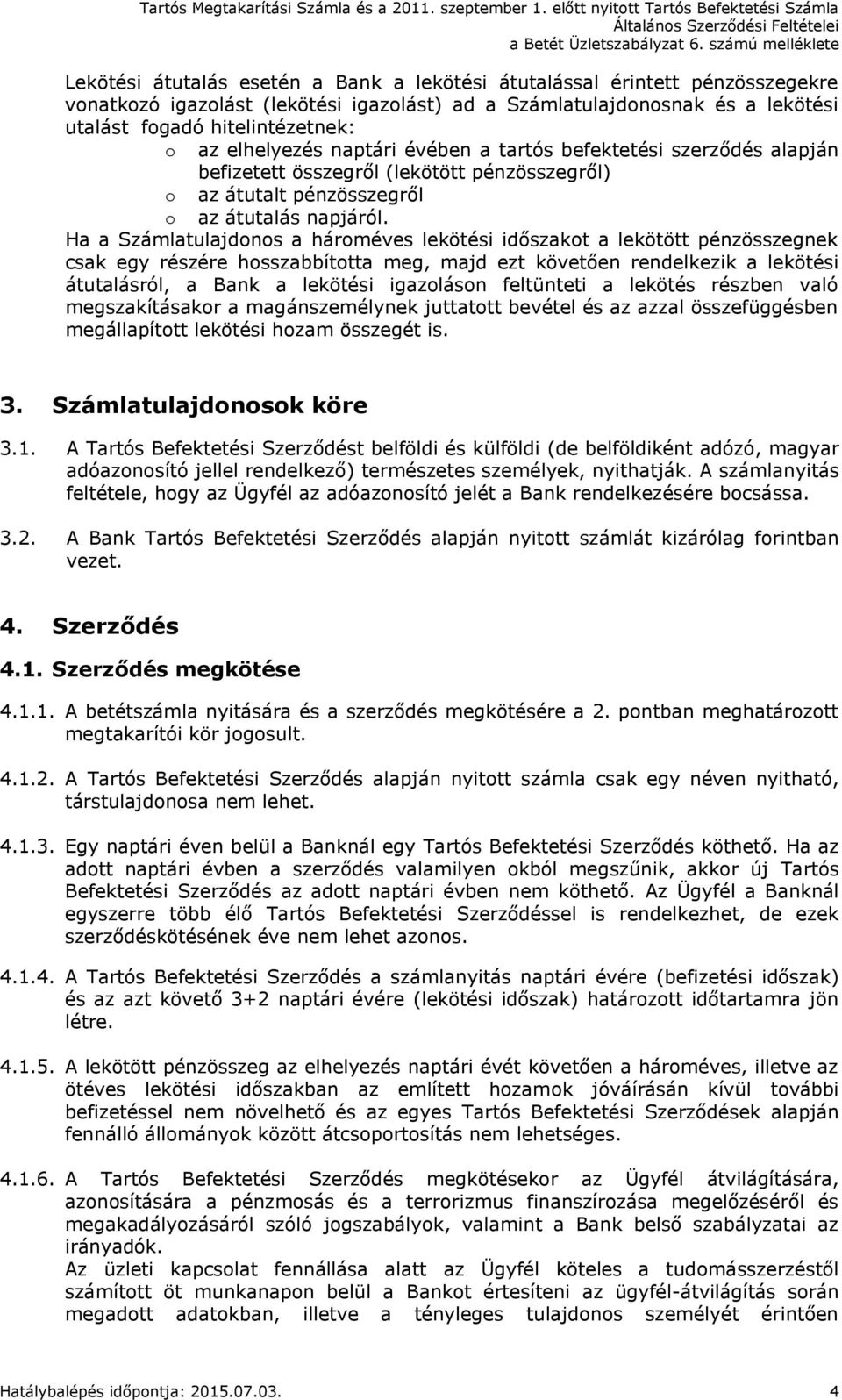 Tartós Megtakarítási Számla és a 2011. szeptember 1. előtt nyitott Tartós Befektetési Számla
Általános Szerződési Feltételei
a Betét Üzletszabályzat 6. számú melléklete

Lekötési átutalás esetén a Bank a lekötési átutalással érintett pénzösszegekre vonatkozó igazolást (lekötési igazolást) ad a Számlatulajdonosnak és a lekötési utalást fogadó hitelintézetnek:
o az elhelyezés naptári évében a tartós befektetési szerződés alapján befizetett összegről (lekötött pénzösszegről)
o az átutalt pénzösszegről
o az átutalás napjáról.
Ha a Számlatulajdonos a hároméves lekötési időszakot a lekötött pénzösszegnek csak egy részére hosszabbította meg, majd ezt követően rendelkezik a lekötési átutalásról, a Bank a lekötési igazoláson feltünteti a lekötés részben való megszakításakor a magánszemélynek juttatott bevétel és az azzal összefüggésben megállapított lekötési hozam összegét is.

3. Számlatulajdonosok köre

3.1. A Tartós Befektetési Szerződést belföldi és külföldi (de belföldiként adózó, magyar adóazonosító jellel rendelkező) természetes személyek, nyithatják. A számlanyitás feltétele, hogy az Ügyfél az adóazonosító jelét a Bank rendelkezésére bocsássa.

3.2. A Bank Tartós Befektetési Szerződés alapján nyitott számlát kizárólag forintban vezet.

4. Szerződés

4.1. Szerződés megkötése

4.1.1. A betétszámla nyitására és a szerződés megkötésére a 2. pontban meghatározott megtakarítói kör jogosult.

4.1.2. A Tartós Befektetési Szerződés alapján nyitott számla csak egy néven nyitható, társtulajdonosa nem lehet.

4.1.3. Egy naptári éven belül a Banknál egy Tartós Befektetési Szerződés köthető. Ha az adott naptári évben a szerződés valamilyen okból megszűnik, akkor új Tartós Befektetési Szerződés az adott naptári évben nem köthető. Az Ügyfél a Banknál egyszerre több élő Tartós Befektetési Szerződéssel is rendelkezhet, de ezek szerződéskötésének éve nem lehet azonos.

4.1.4. A Tartós Befektetési Szerződés a számlanyitás naptári évére (befizetési időszak) és az azt követő 3+2 naptári évére (lekötési időszak) határozott időtartamra jön létre.

4.1.5. A lekötött pénzösszeg az elhelyezés naptári évét követően a hároméves, illetve az ötéves lekötési időszakban az említett hozamok jóváírásán kívül további befizetéssel nem növelhető és az egyes Tartós Befektetési Szerződések alapján fennálló állományok között átcsoportosítás nem lehetséges.

4.1.6. A Tartós Befektetési Szerződés megkötésekor az Ügyfél átvilágítására, azonosítására a pénzmosás és a terrorizmus finanszírozása megelőzéséről és megakadályozásáról szóló jogszabályok, valamint a Bank belső szabályzatai az irányadók.
Az üzleti kapcsolat fennállása alatt az Ügyfél köteles a tudomásszerzéstől számított öt munkanapon belül a Bankot értesíteni az ügyfél-átvilágítás során megadott adatokban, illetve a tényleges tulajdonos személyét érintően

Hatálybalépés időpontja: 2015.07.03. 4